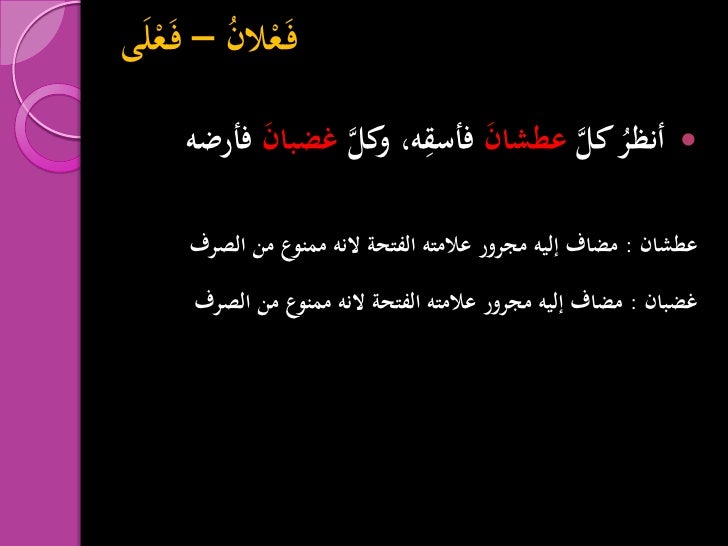 فَعْلانُ – فَعْلَى

• أنظرُ كلَّ عطشانَ فأسقِه، وكلَّ غضبانَ فأرضه

عطشان : مضاف إليه مجرور علامته الفتحة لانه ممنوع من الصرف

غضبان : مضاف إليه مجرور علامته الفتحة لانه ممنوع من الصرف